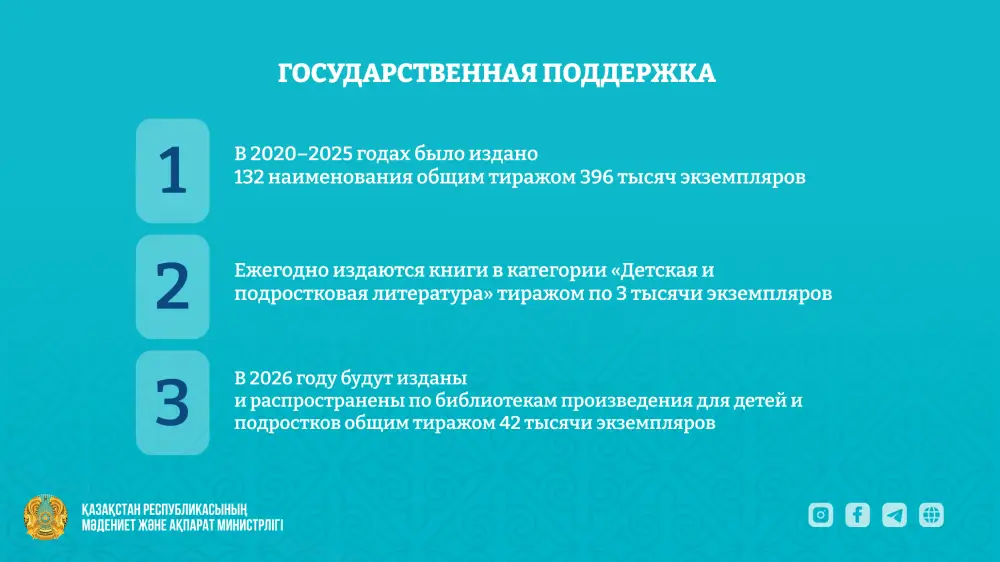 ГОСУДАРСТВЕННАЯ ПОДДЕРЖКА

1

В 2020–2025 годах было издано 132 наименования общим тиражом 396 тысяч экземпляров

2

Ежегодно издаются книги в категории «Детская и подростковая литература» тиражом по 3 тысячи экземпляров

3

В 2026 году будут изданы и распространены по библиотекам произведения для детей и подростков общим тиражом 42 тысячи экземпляров

ҚАЗАҚСТАН РЕСПУБЛИКАСЫНЫҢ МӘДЕНИЕТ ЖӘНЕ АҚПАРАТ МИНИСТРЛІГІ